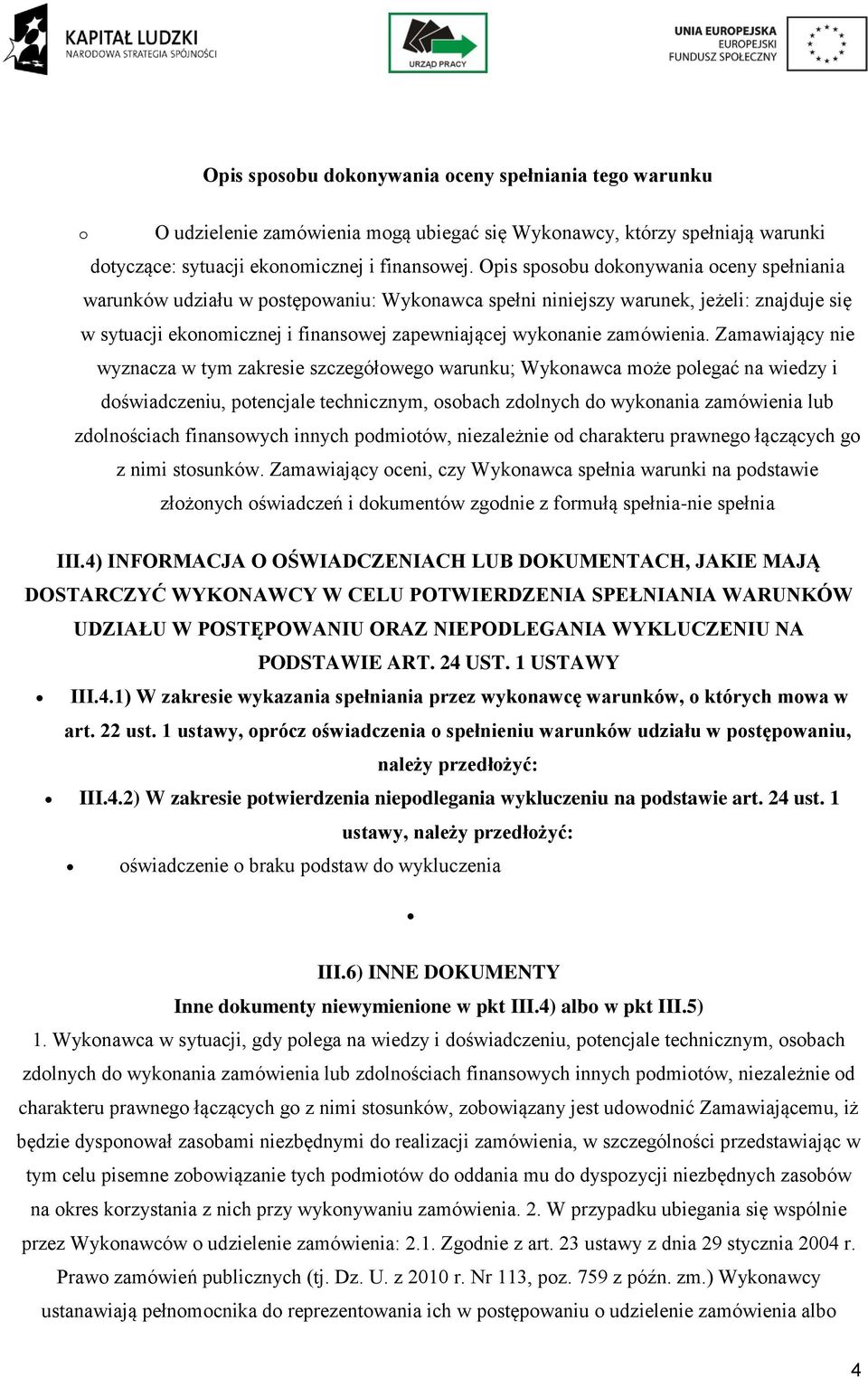 KAPITAŁ LUDZKI
NARODOWA STRATEGIA SPÓJNOŚCI

URZĄD PRACY

UNIA EUROPEJSKA
EUROPEJSKI
FUNDUSZ SPOŁECZNY

Opis sposobu dokonywania oceny spełniania tego warunku

o O udzielenie zamówienia mogą ubiegać się Wykonawcy, którzy spełniają warunki dotyczące: sytuacji ekonomicznej i finansowej. Opis sposobu dokonywania oceny spełniania warunków udziału w postępowaniu: Wykonawca spełni niniejszy warunek, jeżeli: znajduje się w sytuacji ekonomicznej i finansowej zapewniającej wykonanie zamówienia. Zamawiający nie wyznacza w tym zakresie szczegółowego warunku; Wykonawca może polegać na wiedzy i doświadczeniu, potencjale technicznym, osobach zdolnych do wykonania zamówienia lub zdolnościach finansowych innych podmiotów, niezależnie od charakteru prawnego łączących go z nimi stosunków. Zamawiający oceni, czy Wykonawca spełnia warunki na podstawie złożonych oświadczeń i dokumentów zgodnie z formułą spełnia-nie spełnia

III.4) INFORMACJA O OŚWIADCZENIACH LUB DOKUMENTACH, JAKIE MAJĄ DOSTARCZYĆ WYKONAWCY W CELU POTWIERDZENIA SPEŁNIANIA WARUNKÓW UDZIAŁU W POSTĘPOWANIU ORAZ NIEPODLEGANIA WYKLUCZENIU NA PODSTAWIE ART. 24 UST. 1 USTAWY

• III.4.1) W zakresie wykazania spełniania przez wykonawcę warunków, o których mowa w art. 22 ust. 1 ustawy, oprócz oświadczenia o spełnieniu warunków udziału w postępowaniu, należy przedłożyć:

• III.4.2) W zakresie potwierdzenia niepodlegania wykluczeniu na podstawie art. 24 ust. 1 ustawy, należy przedłożyć:

• oświadczenie o braku podstaw do wykluczenia

•

III.6) INNE DOKUMENTY

Inne dokumenty niewymienione w pkt III.4) albo w pkt III.5)

1. Wykonawca w sytuacji, gdy polega na wiedzy i doświadczeniu, potencjale technicznym, osobach zdolnych do wykonania zamówienia lub zdolnościach finansowych innych podmiotów, niezależnie od charakteru prawnego łączących go z nimi stosunków, zobowiązany jest udowodnić Zamawiającemu, iż będzie dysponował zasobami niezbędnymi do realizacji zamówienia, w szczególności przedstawiając w tym celu pisemne zobowiązanie tych podmiotów do oddania mu do dyspozycji niezbędnych zasobów na okres korzystania z nich przy wykonywaniu zamówienia. 2. W przypadku ubiegania się wspólnie przez Wykonawców o udzielenie zamówienia: 2.1. Zgodnie z art. 23 ustawy z dnia 29 stycznia 2004 r. Prawo zamówień publicznych (tj. Dz. U. z 2010 r. Nr 113, poz. 759 z późn. zm.) Wykonawcy ustanawiają pełnomocnika do reprezentowania ich w postępowaniu o udzielenie zamówienia albo

4